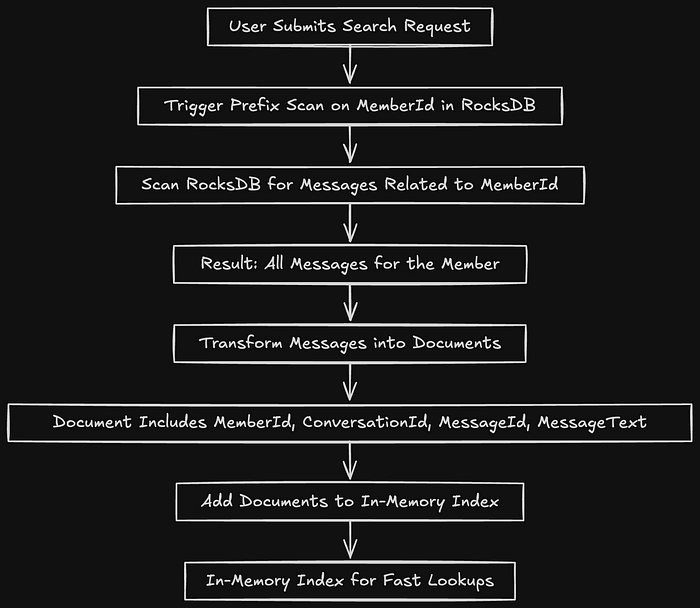 User Submits Search Request

Trigger Prefix Scan on MemberId in RocksDB

Scan RocksDB for Messages Related to MemberId

Result: All Messages for the Member

Transform Messages into Documents

Document Includes MemberId, ConversationId, MessageId, MessageText

Add Documents to In-Memory Index

In-Memory Index for Fast Lookups